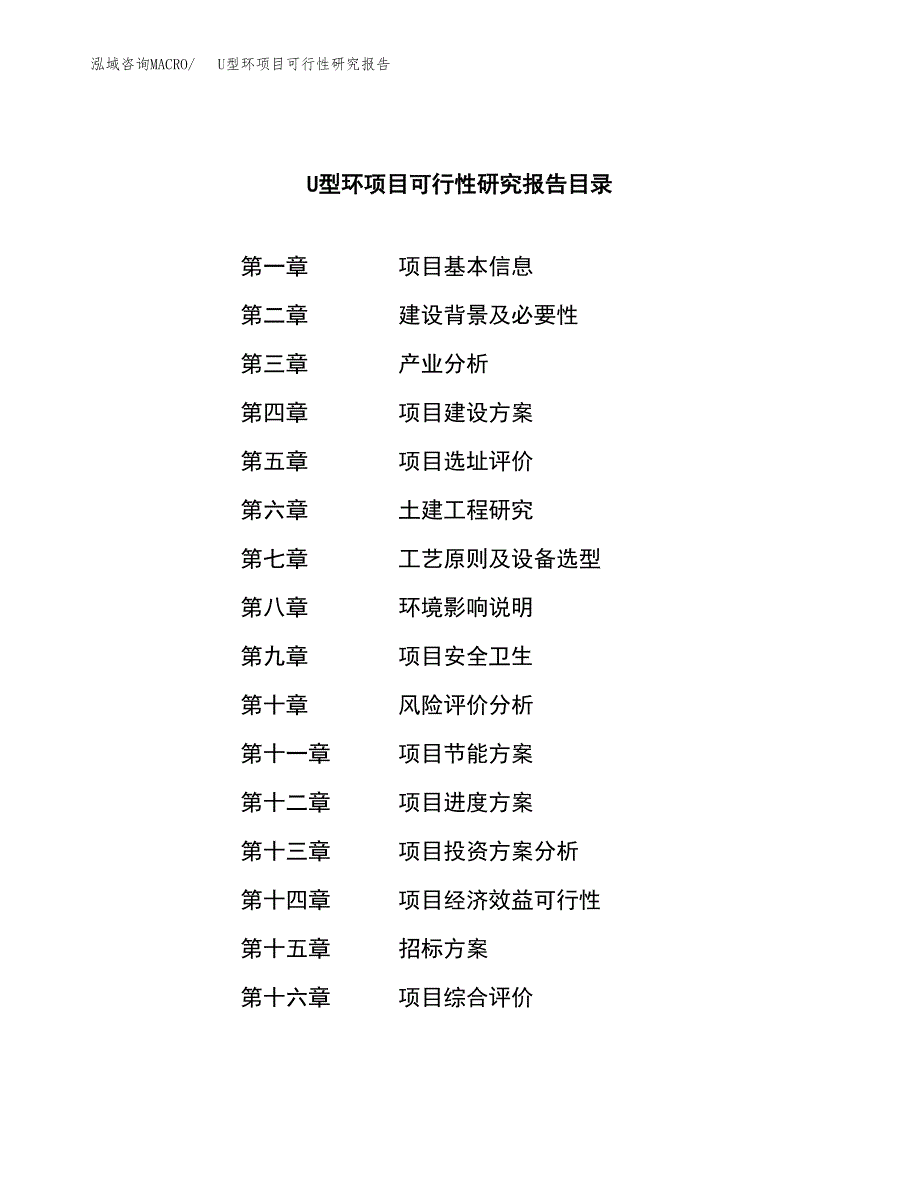 泓域咨询MACRO/　U型环项目可行性研究报告

U型环项目可行性研究报告目录

第一章　项目基本信息
第二章　建设背景及必要性
第三章　产业分析
第四章　项目建设方案
第五章　项目选址评价
第六章　土建工程研究
第七章　工艺原则及设备选型
第八章　环境影响说明
第九章　项目安全卫生
第十章　风险评价分析
第十一章　项目节能方案
第十二章　项目进度方案
第十三章　项目投资方案分析
第十四章　项目经济效益可行性
第十五章　招标方案
第十六章　项目综合评价